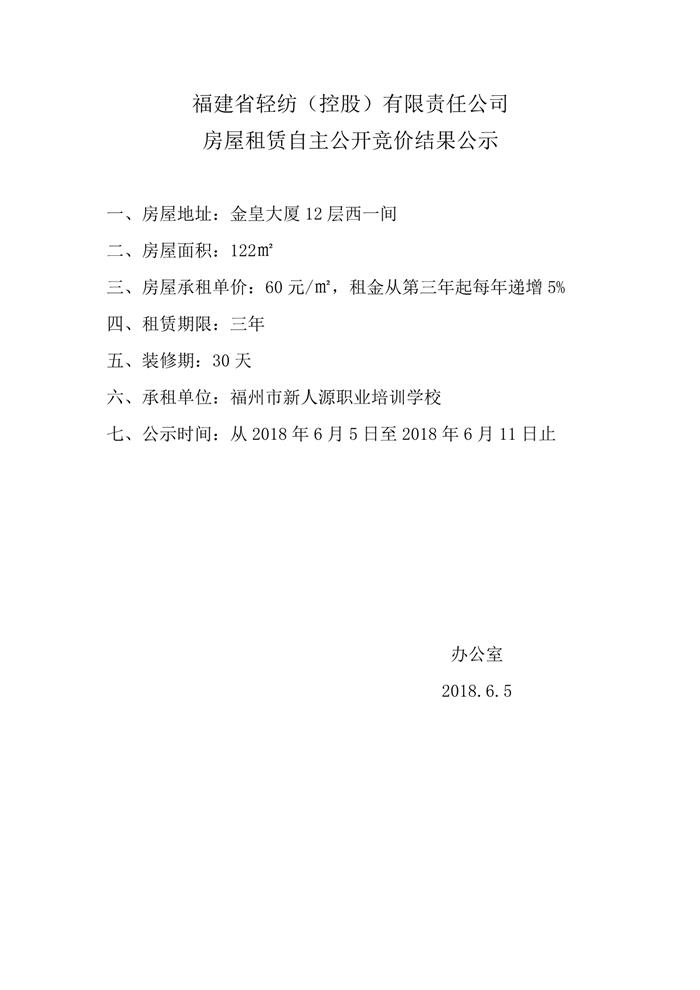 福建省轻纺（控股）有限责任公司
房屋租赁自主公开竞价结果公示

一、房屋地址：金皇大厦 12 层西一间

二、房屋面积：122㎡

三、房屋承租单价：60 元/㎡，租金从第三年起每年递增 5%

四、租赁期限：三年

五、装修期：30 天

六、承租单位：福州市新人源职业培训学校

七、公示时间：从 2018 年 6 月 5 日至 2018 年 6 月 11 日止

办公室
2018.6.5